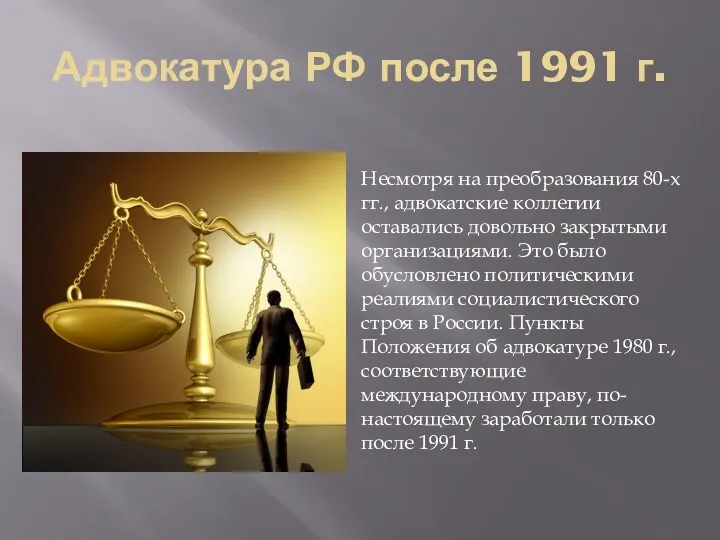 Адвокатура РФ после 1991 г.

Несмотря на преобразования 80-х гг., адвокатские коллегии оставались довольно закрытыми организациями. Это было обусловлено политическими реалиями социалистического строя в России. Пункты Положения об адвокатуре 1980 г., соответствующие международному праву, по-настоящему заработали только после 1991 г.